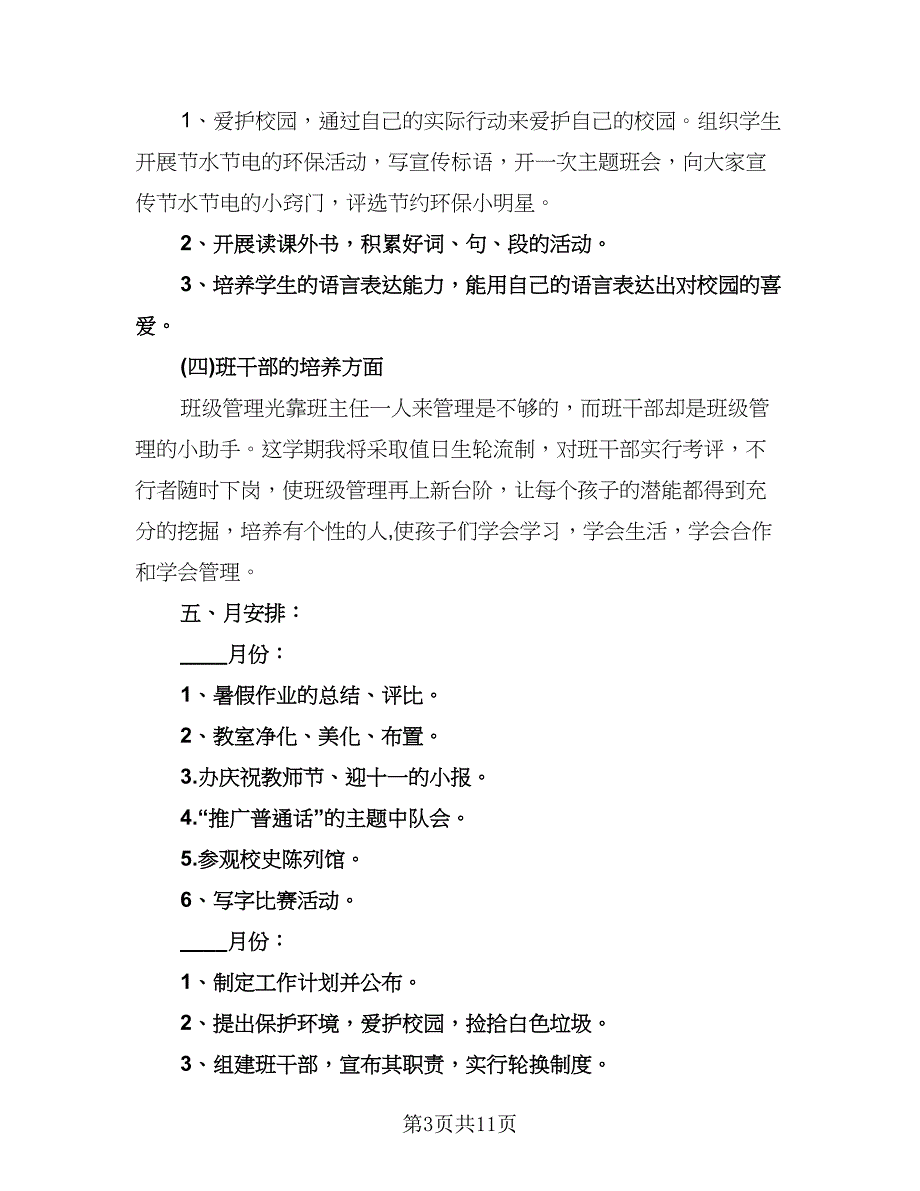 1、爱护校园，通过自己的实际行动来爱护自己的校园。组织学生开展节水节电的环保活动，写宣传标语，开一次主题班会，向大家宣传节水节电的小窍门，评选节约环保小明星。

2、开展读课外书，积累好词、句、段的活动。

3、培养学生的语言表达能力，能用自己的语言表达出对校园的喜爱。

(四)班干部的培养方面

班级管理光靠班主任一人来管理是不够的，而班干部却是班级管理的小助手。这学期我将采取值日生轮流制，对班干部实行考评，不行者随时下岗，使班级管理再上新台阶，让每个孩子的潜能都得到充分的挖掘，培养有个性的人,使孩子们学会学习，学会生活，学会合作和学会管理。

五、月安排：

____月份：

1、暑假作业的总结、评比。

2、教室净化、美化、布置。

3.办庆祝教师节、迎十一的小报。

4.“推广普通话”的主题中队会。

5.参观校史陈列馆。

6、写字比赛活动。

____月份：

1、制定工作计划并公布。

2、提出保护环境，爱护校园，捡拾白色垃圾。

3、组建班干部，宣布其职责，实行轮换制度。

第3页共11页